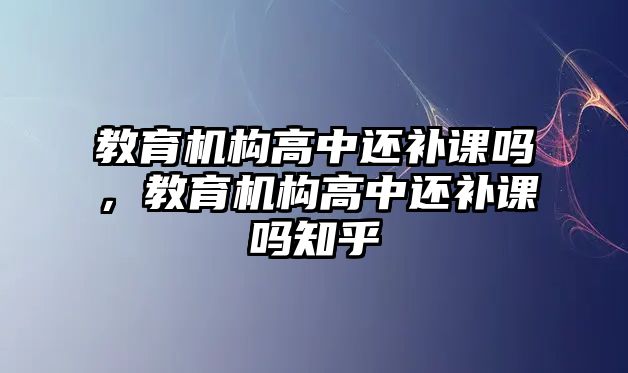 教育机构高中还补课吗，教育机构高中还补课吗知乎